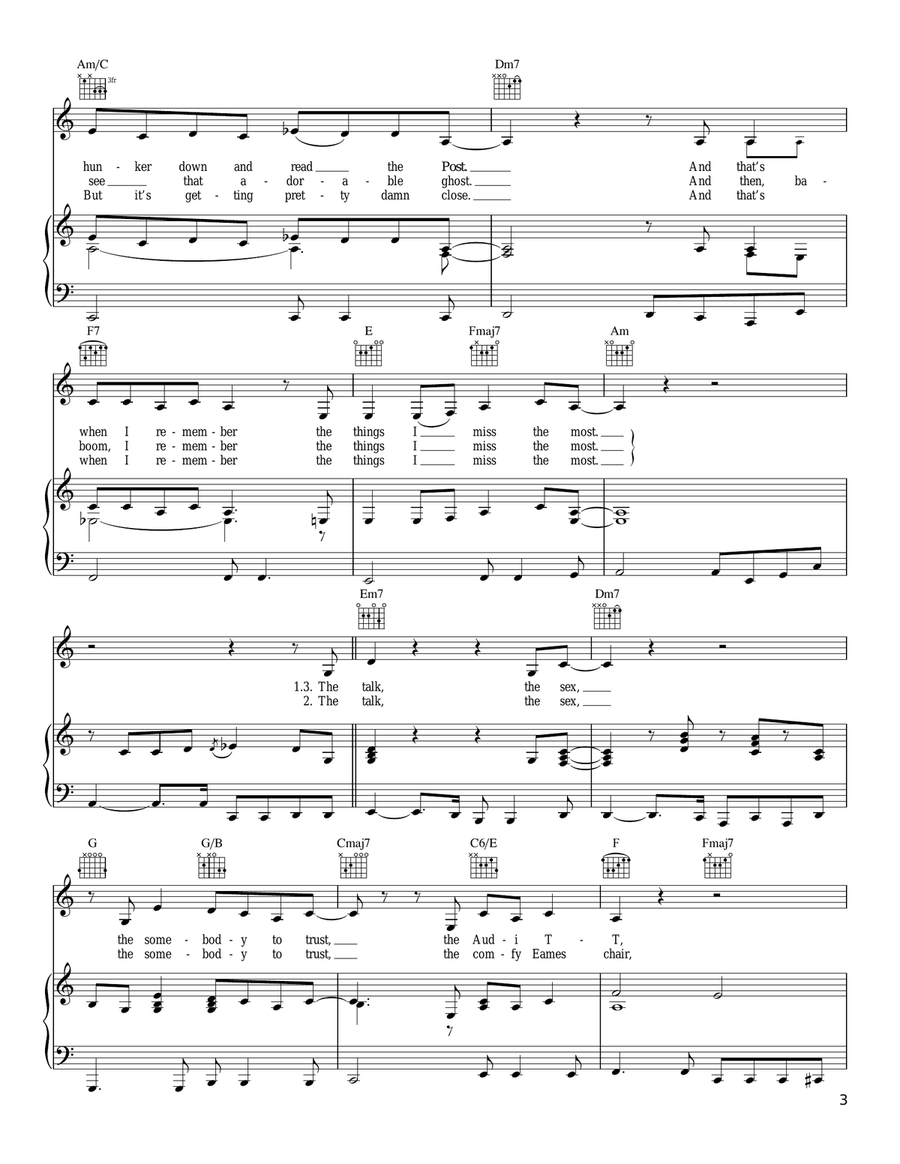 Am/C
3fr

Dm7

hun - ker down and read ___ the Post. ___ And that's
see ___ that a - dor - a - ble ghost. ___ And then, ba -
But it's get - ting pret - ty damn close. ___ And that's

F7 E Fmaj7 Am

when I re - mem - ber the things I ___ miss the most. ___
boom, I re - mem - ber the things I ___ miss the most. ___
when I re - mem - ber the things I ___ miss the most. ___

Em7 Dm7

1.3. The talk, the sex, ___
2. The talk, the sex, ___

G G/B Cmaj7 C6/E F Fmaj7

the some - bod - y to trust, ___ the Aud - i T - T,
the some - bod - y to trust, ___ the com - fy Eames chair,

3